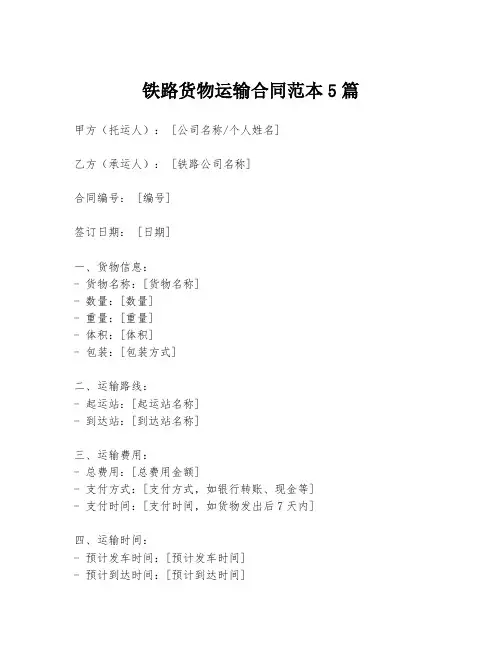 铁路货物运输合同范本5篇

甲方（托运人）：[公司名称/个人姓名]

乙方（承运人）：[铁路公司名称]

合同编号：[编号]

签订日期：[日期]

一、货物信息：
- 货物名称：[货物名称]
- 数量：[数量]
- 重量：[重量]
- 体积：[体积]
- 包装：[包装方式]

二、运输路线：
- 起运站：[起运站名称]
- 到达站：[到达站名称]

三、运输费用：
- 总费用：[总费用金额]
- 支付方式：[支付方式，如银行转账、现金等]
- 支付时间：[支付时间，如货物发出后7天内]

四、运输时间：
- 预计发车时间：[预计发车时间]
- 预计到达时间：[预计到达时间]